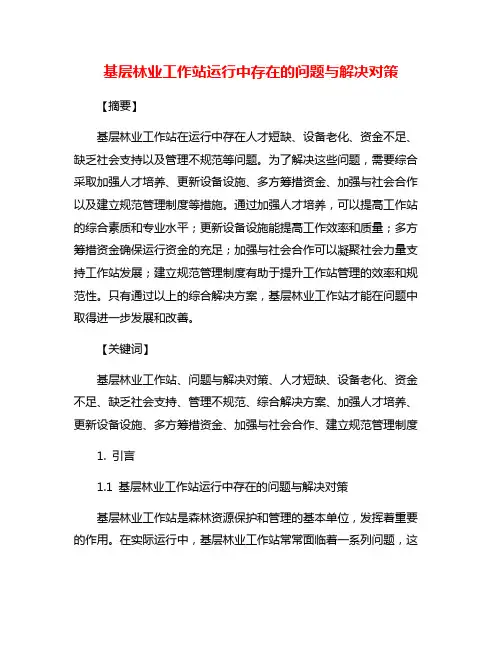 基层林业工作站运行中存在的问题与解决对策

【摘要】

基层林业工作站在运行中存在人才短缺、设备老化、资金不足、缺乏社会支持以及管理不规范等问题。为了解决这些问题，需要综合采取加强人才培养、更新设备设施、多方筹措资金、加强与社会合作以及建立规范管理制度等措施。通过加强人才培养，可以提高工作站的综合素质和专业水平；更新设备设施能提高工作效率和质量；多方筹措资金确保运行资金的充足；加强与社会合作可以凝聚社会力量支持工作站发展；建立规范管理制度有助于提升工作站管理的效率和规范性。只有通过以上的综合解决方案，基层林业工作站才能在问题中取得进一步发展和改善。

【关键词】

基层林业工作站、问题与解决对策、人才短缺、设备老化、资金不足、缺乏社会支持、管理不规范、综合解决方案、加强人才培养、更新设备设施、多方筹措资金、加强与社会合作、建立规范管理制度

1. 引言

1.1 基层林业工作站运行中存在的问题与解决对策

基层林业工作站是森林资源保护和管理的基本单位，发挥着重要的作用。在实际运行中，基层林业工作站常常面临着一系列问题，这